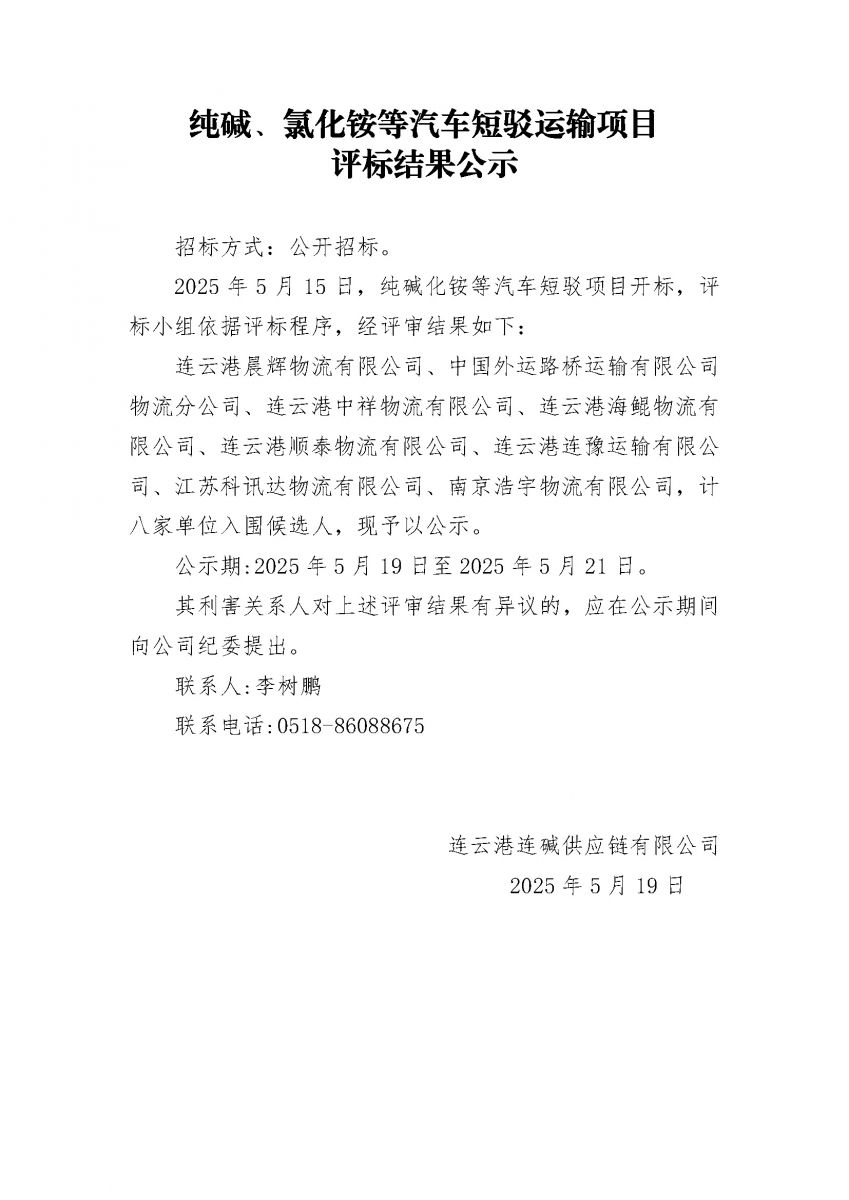 纯碱、氯化铵等汽车短驳运输项目
评标结果公示

招标方式：公开招标。

2025 年 5 月 15 日，纯碱化铵等汽车短驳项目开标，评标小组依据评标程序，经评审结果如下：

连云港晨辉物流有限公司、中国外运路桥运输有限公司物流分公司、连云港中祥物流有限公司、连云港海鲲物流有限公司、连云港顺泰物流有限公司、连云港连豫运输有限公司、江苏科讯达物流有限公司、南京浩宇物流有限公司，计八家单位入围候选人，现予以公示。

公示期:2025 年 5 月 19 日至 2025 年 5 月 21 日。

其利害关系人对上述评审结果有异议的，应在公示期间向公司纪委提出。

联系人:李树鹏

联系电话:0518-86088675

连云港连碱供应链有限公司
2025 年 5 月 19 日